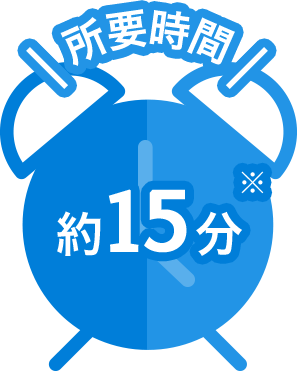 所要時間

約15分※